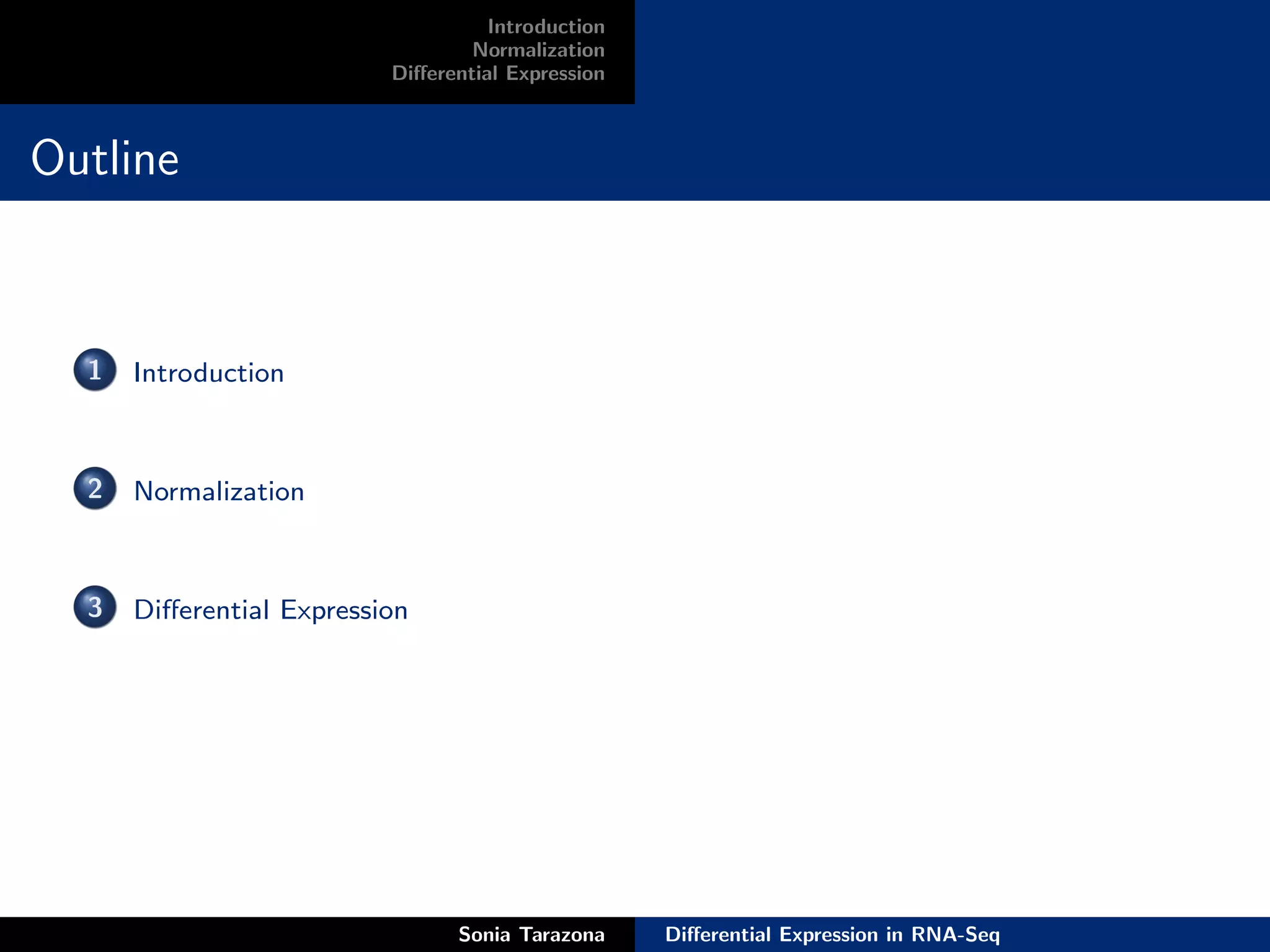 Introduction
Normalization
Differential Expression

Outline

1 Introduction

2 Normalization

3 Differential Expression

Sonia Tarazona

Differential Expression in RNA-Seq